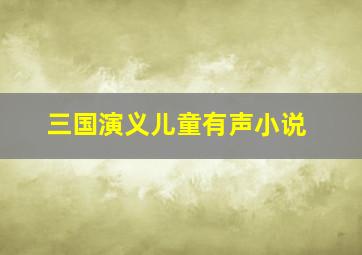 三国演义儿童有声小说